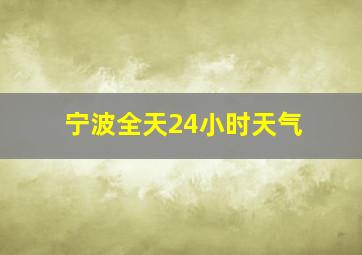 宁波全天24小时天气